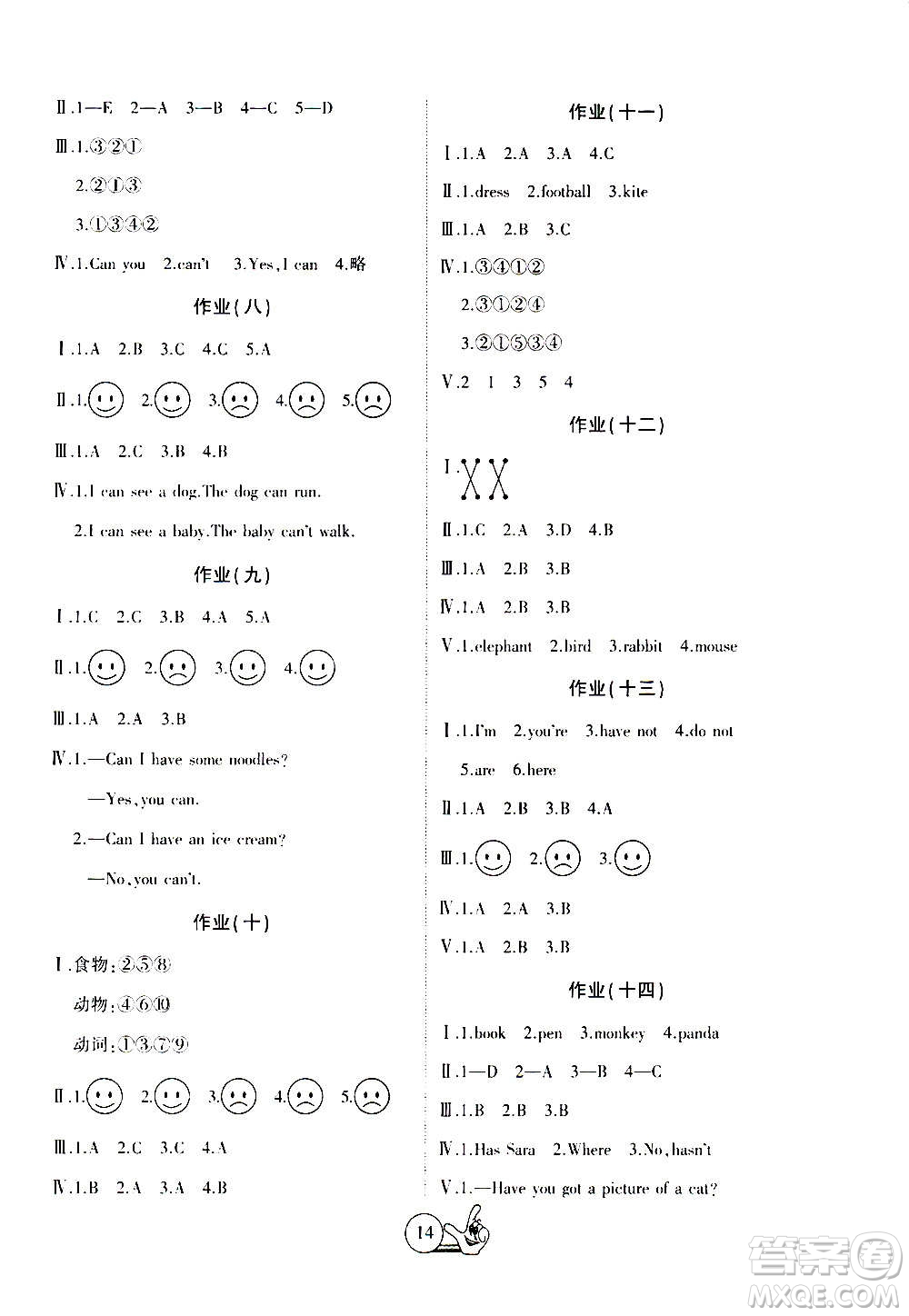 Ⅱ.1—E 2—A 3—B 4—C 5—D

Ⅲ.1.③②①

2.②①③

3.①③④②

Ⅳ.1.Can you 2.can't 3.Yes,I can 4.略

作业(八)

Ⅰ.1.A 2.B 3.C 4.C 5.A

Ⅱ.1. 2. 3. 4. 5.

Ⅲ.1.A 2.C 3.B 4.B

Ⅳ.1.I can see a dog.The dog can run.

2.I can see a baby.The baby can't walk.

作业(九)

Ⅰ.1.C 2.C 3.B 4.A 5.A

Ⅱ.1. 2. 3. 4.

Ⅲ.1.A 2.A 3.B

Ⅳ.1.—Can I have some noodles?

—Yes,you can.

2.—Can I have an ice cream?

—No,you can't.

作业(十)

Ⅰ.食物:②⑤⑧

动物:④⑥⑩

动词:①③⑦⑨

Ⅱ.1. 2. 3. 4. 5.

Ⅲ.1.A 2.C 3.C 4.A

Ⅳ.1.B 2.A 3.A 4.B

作业(十一)

Ⅰ.1.A 2.A 3.A 4.C

Ⅱ.1.dress 2.football 3.kite

Ⅲ.1.A 2.B 3.C

Ⅳ.1.③④①②

2.③①②④

3.②①⑤③④

Ⅴ.2 1 3 5 4

作业(十二)

Ⅰ.

Ⅱ.1.C 2.A 3.D 4.B

Ⅲ.1.A 2.B 3.B

Ⅳ.1.A 2.B 3.B

Ⅴ.1.elephant 2.bird 3.rabbit 4.mouse

作业(十三)

Ⅰ.1.I'm 2.you're 3.have not 4.do not

5.are 6.here

Ⅱ.1.A 2.B 3.B 4.A

Ⅲ.1. 2. 3.

Ⅳ.1.A 2.A 3.B

Ⅴ.1.A 2.B 3.B

作业(十四)

Ⅰ.1.book 2.pen 3.monkey 4.panda

Ⅱ.1—D 2—A 3—B 4—C

Ⅲ.1.B 2.B 3.B

Ⅳ.1.Has Sara 2.Where 3.No,hasn't

Ⅴ.1.—Have you got a picture of a cat?

14

答案圈
MXQE.COM